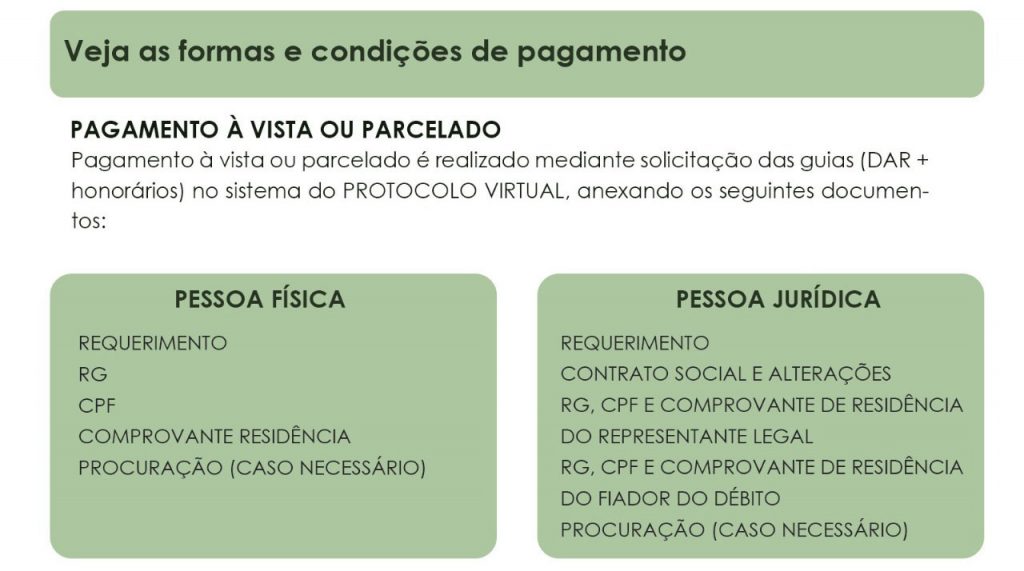 Veja as formas e condições de pagamento

PAGAMENTO À VISTA OU PARCELADO
Pagamento à vista ou parcelado é realizado mediante solicitação das guias (DAR + honorários) no sistema do PROTOCOLO VIRTUAL, anexando os seguintes documentos:

PESSOA FÍSICA
REQUERIMENTO
RG
CPF
COMPROVANTE RESIDÊNCIA
PROCURAÇÃO (CASO NECESSÁRIO)

PESSOA JURÍDICA
REQUERIMENTO
CONTRATO SOCIAL E ALTERAÇÕES
RG, CPF E COMPROVANTE DE RESIDÊNCIA DO REPRESENTANTE LEGAL
RG, CPF E COMPROVANTE DE RESIDÊNCIA DO FIADOR DO DÉBITO
PROCURAÇÃO (CASO NECESSÁRIO)